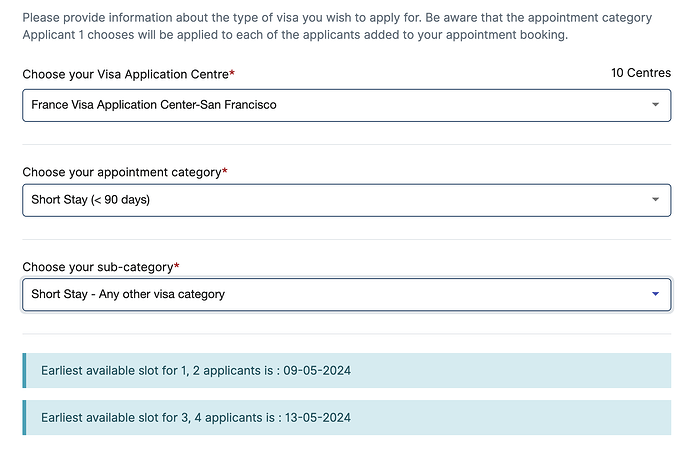 Please provide information about the type of visa you wish to apply for. Be aware that the appointment category Applicant 1 chooses will be applied to each of the applicants added to your appointment booking.

Choose your Visa Application Centre*

10 Centres

France Visa Application Center-San Francisco

Choose your appointment category*

Short Stay (< 90 days)

Choose your sub-category*

Short Stay - Any other visa category

Earliest available slot for 1, 2 applicants is : 09-05-2024

Earliest available slot for 3, 4 applicants is : 13-05-2024